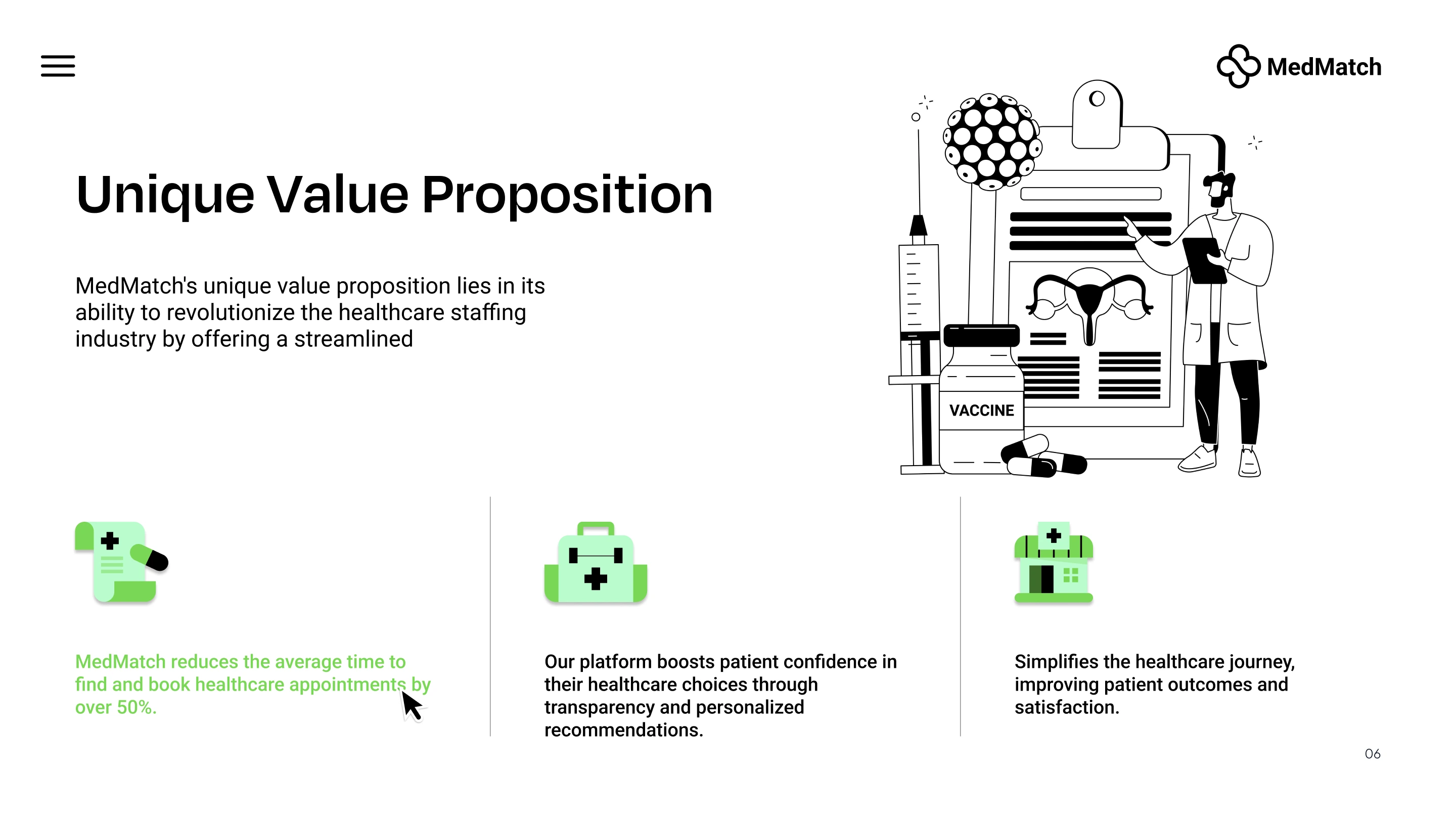 MedMatch

Unique Value Proposition

MedMatch's unique value proposition lies in its ability to revolutionize the healthcare staffing industry by offering a streamlined

VACCINE

MedMatch reduces the average time to find and book healthcare appointments by over 50%.

Our platform boosts patient confidence in their healthcare choices through transparency and personalized recommendations.

Simplifies the healthcare journey, improving patient outcomes and satisfaction.

06